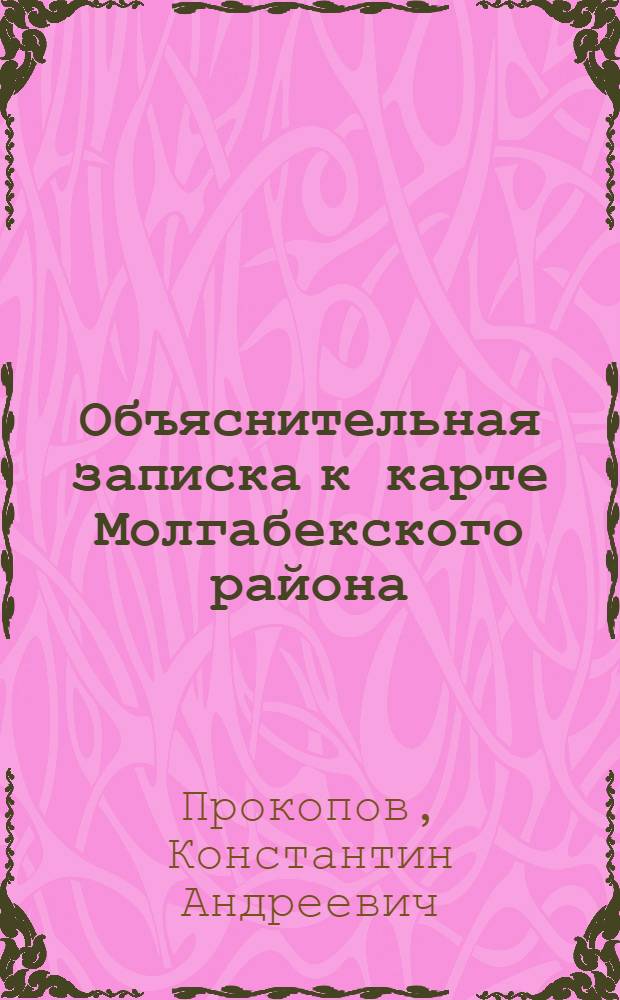 Объяснительная записка к карте Молгабекского района

Прокопов, Константин Андреевич